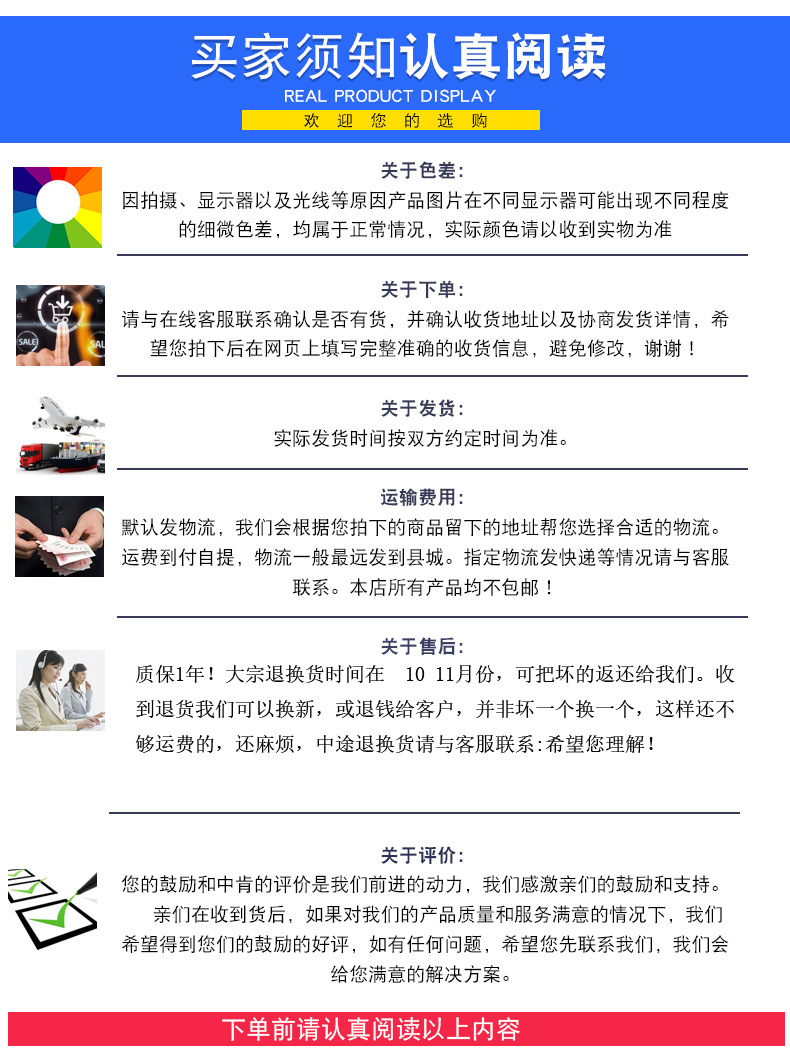 买家须知认真阅读
REAL PRODUCT DISPLAY
欢 迎 您 的 选 购

关于色差:
因拍摄、显示器以及光线等原因产品图片在不同显示器可能出现不同程度的细微色差，均属于正常情况，实际颜色请以收到实物为准

SALE SALE
关于下单:
请与在线客服联系确认是否有货，并确认收货地址以及协商发货详情，希望您拍下后在网页上填写完整准确的收货信息，避免修改，谢谢！

关于发货:
实际发货时间按双方约定时间为准。

运输费用:
默认发物流，我们会根据您拍下的商品留下的地址帮您选择合适的物流。运费到付自提，物流一般最远发到县城。指定物流发快递等情况请与客服联系。本店所有产品均不包邮！

关于售后:
质保1年！大宗退换货时间在 10 11月份，可把坏的返还给我们。收到退货我们可以换新，或退钱给客户，并非坏一个换一个，这样还不够运费的，还麻烦，中途退换货请与客服联系:希望您理解！

关于评价:
您的鼓励和中肯的评价是我们前进的动力，我们感激亲们的鼓励和支持。
亲们在收到货后，如果对我们的产品质量和服务满意的情况下，我们希望得到您们的鼓励的好评，如有任何问题，希望您先联系我们，我们会给您满意的解决方案。

下单前请认真阅读以上内容